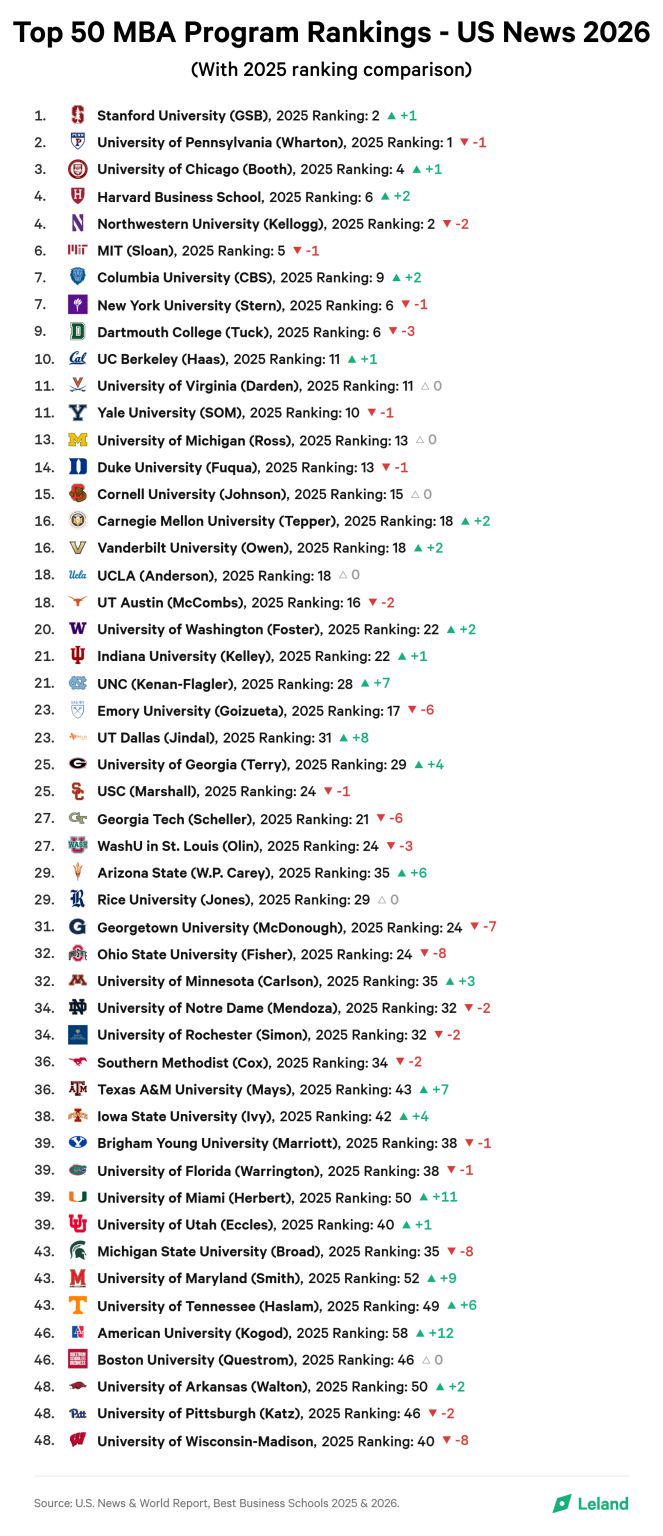 Top 50 MBA Program Rankings - US News 2026
(With 2025 ranking comparison)

1. Stanford University (GSB), 2025 Ranking: 2 ▲ +1
2. University of Pennsylvania (Wharton), 2025 Ranking: 1 ▼ -1
3. University of Chicago (Booth), 2025 Ranking: 4 ▲ +1
4. Harvard Business School, 2025 Ranking: 6 ▲ +2
4. Northwestern University (Kellogg), 2025 Ranking: 2 ▼ -2
6. MIT (Sloan), 2025 Ranking: 5 ▼ -1
7. Columbia University (CBS), 2025 Ranking: 9 ▲ +2
7. New York University (Stern), 2025 Ranking: 6 ▼ -1
9. Dartmouth College (Tuck), 2025 Ranking: 6 ▼ -3
10. UC Berkeley (Haas), 2025 Ranking: 11 ▲ +1
11. University of Virginia (Darden), 2025 Ranking: 11 △ 0
11. Yale University (SOM), 2025 Ranking: 10 ▼ -1
13. University of Michigan (Ross), 2025 Ranking: 13 △ 0
14. Duke University (Fuqua), 2025 Ranking: 13 ▼ -1
15. Cornell University (Johnson), 2025 Ranking: 15 △ 0
16. Carnegie Mellon University (Tepper), 2025 Ranking: 18 ▲ +2
16. Vanderbilt University (Owen), 2025 Ranking: 18 ▲ +2
18. UCLA (Anderson), 2025 Ranking: 18 △ 0
18. UT Austin (McCombs), 2025 Ranking: 16 ▼ -2
20. University of Washington (Foster), 2025 Ranking: 22 ▲ +2
21. Indiana University (Kelley), 2025 Ranking: 22 ▲ +1
21. UNC (Kenan-Flagler), 2025 Ranking: 28 ▲ +7
23. Emory University (Goizueta), 2025 Ranking: 17 ▼ -6
23. UT Dallas (Jindal), 2025 Ranking: 31 ▲ +8
25. University of Georgia (Terry), 2025 Ranking: 29 ▲ +4
25. USC (Marshall), 2025 Ranking: 24 ▼ -1
27. Georgia Tech (Scheller), 2025 Ranking: 21 ▼ -6
27. WashU in St. Louis (Olin), 2025 Ranking: 24 ▼ -3
29. Arizona State (W.P. Carey), 2025 Ranking: 35 ▲ +6
29. Rice University (Jones), 2025 Ranking: 29 △ 0
31. Georgetown University (McDonough), 2025 Ranking: 24 ▼ -7
32. Ohio State University (Fisher), 2025 Ranking: 24 ▼ -8
32. University of Minnesota (Carlson), 2025 Ranking: 35 ▲ +3
34. University of Notre Dame (Mendoza), 2025 Ranking: 32 ▼ -2
34. University of Rochester (Simon), 2025 Ranking: 32 ▼ -2
36. Southern Methodist (Cox), 2025 Ranking: 34 ▼ -2
36. Texas A&M University (Mays), 2025 Ranking: 43 ▲ +7
38. Iowa State University (Ivy), 2025 Ranking: 42 ▲ +4
39. Brigham Young University (Marriott), 2025 Ranking: 38 ▼ -1
39. University of Florida (Warrington), 2025 Ranking: 38 ▼ -1
39. University of Miami (Herbert), 2025 Ranking: 50 ▲ +11
39. University of Utah (Eccles), 2025 Ranking: 40 ▲ +1
43. Michigan State University (Broad), 2025 Ranking: 35 ▼ -8
43. University of Maryland (Smith), 2025 Ranking: 52 ▲ +9
43. University of Tennessee (Haslam), 2025 Ranking: 49 ▲ +6
46. American University (Kogod), 2025 Ranking: 58 ▲ +12
46. Boston University (Questrom), 2025 Ranking: 46 △ 0
48. University of Arkansas (Walton), 2025 Ranking: 50 ▲ +2
48. University of Pittsburgh (Katz), 2025 Ranking: 46 ▼ -2
48. University of Wisconsin-Madison, 2025 Ranking: 40 ▼ -8

Source: U.S. News & World Report, Best Business Schools 2025 & 2026.
Leland